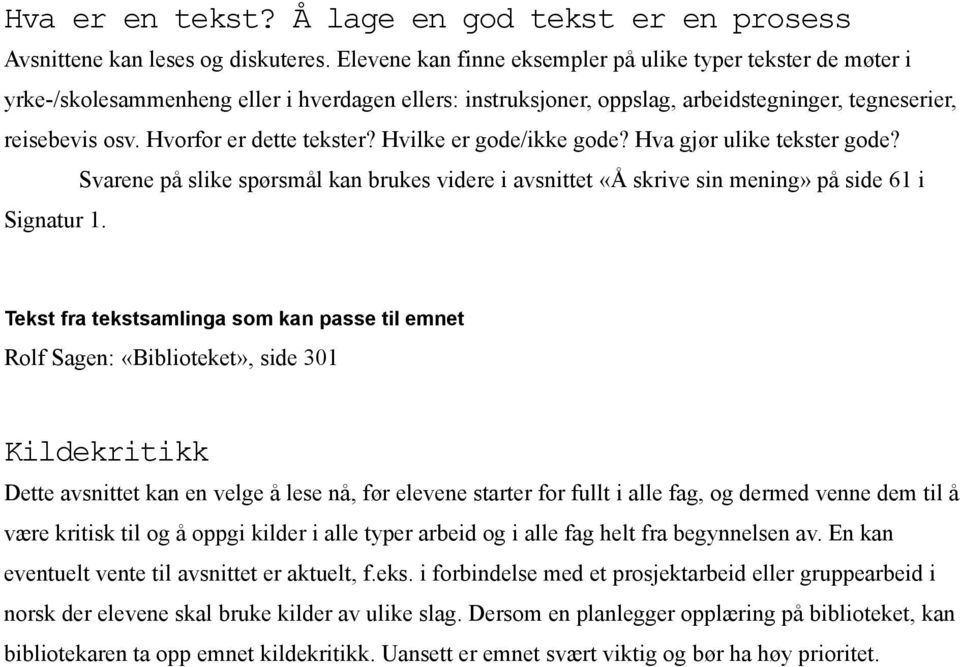 Hva er en tekst? Å lage en god tekst er en prosess

Avsnittene kan leses og diskuteres. Elevene kan finne eksempler på ulike typer tekster de møter i yrke-/skolesammenheng eller i hverdagen ellers: instruksjoner, oppslag, arbeidstegninger, tegneserier, reisebevis osv. Hvorfor er dette tekster? Hvilke er gode/ikke gode? Hva gjør ulike tekster gode?

Svarene på slike spørsmål kan brukes videre i avsnittet «Å skrive sin mening» på side 61 i Signatur 1.

Tekst fra tekstsamlinga som kan passe til emnet

Rolf Sagen: «Biblioteket», side 301

Kildekritikk

Dette avsnittet kan en velge å lese nå, før elevene starter for fullt i alle fag, og dermed venne dem til å være kritisk til og å oppgi kilder i alle typer arbeid og i alle fag helt fra begynnelsen av. En kan eventuelt vente til avsnittet er aktuelt, f.eks. i forbindelse med et prosjektarbeid eller gruppearbeid i norsk der elevene skal bruke kilder av ulike slag. Dersom en planlegger opplæring på biblioteket, kan bibliotekaren ta opp emnet kildekritikk. Uansett er emnet svært viktig og bør ha høy prioritet.